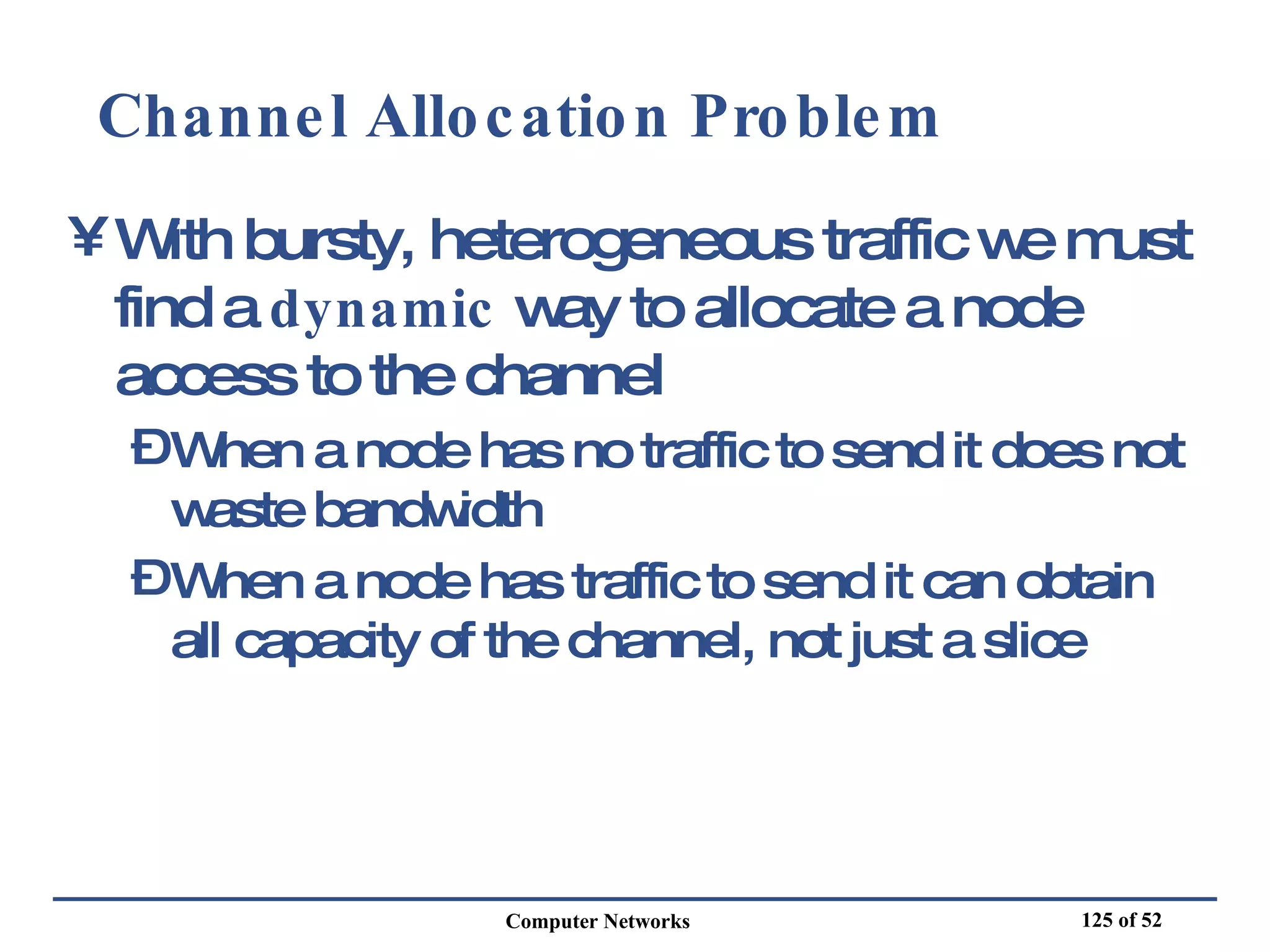 Channel Allocation Problem

¥ With bursty, heterogeneous traffic we must find a dynamic way to allocate a node access to the channel

Ð When a node has no traffic to send it does not waste bandwidth

Ð When a node has traffic to send it can obtain all capacity of the channel, not just a slice

Computer Networks

125 of 52